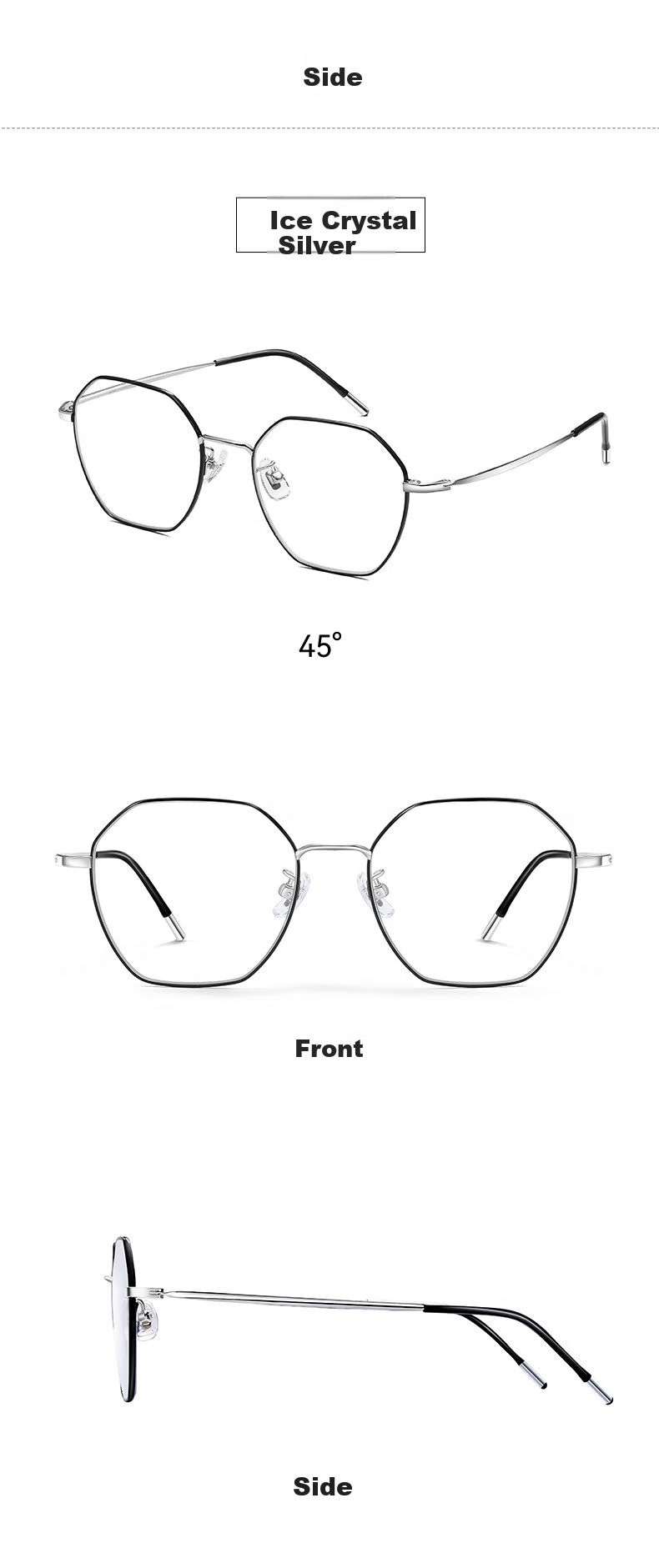 Side

Ice Crystal Silver

45°

Front

Side